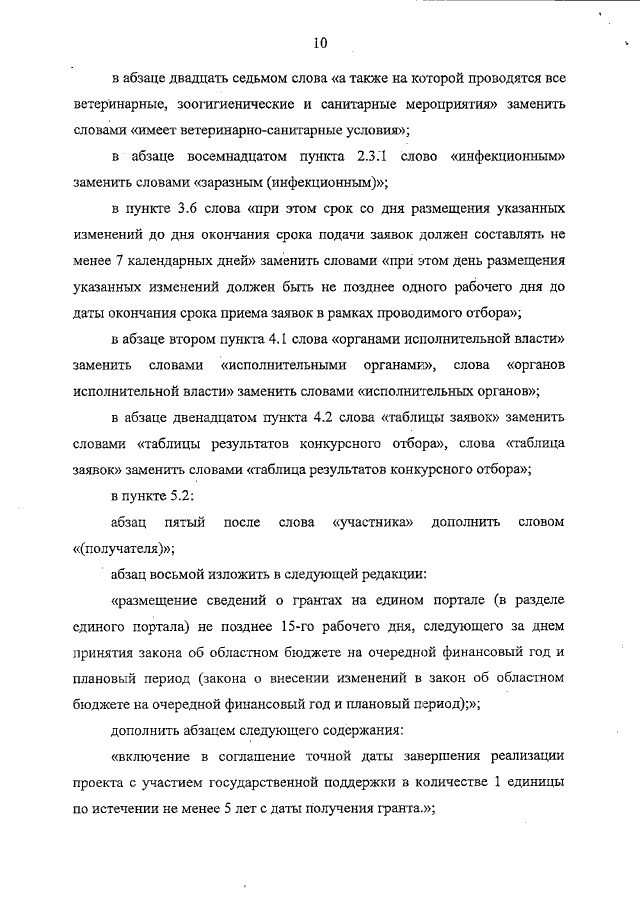 10

в абзаце двадцать седьмом слова «а также на которой проводятся все ветеринарные, зоогигиенические и санитарные мероприятия» заменить словами «имеет ветеринарно-санитарные условия»;

в абзаце восемнадцатом пункта 2.3.1 слово «инфекционным» заменить словами «заразным (инфекционным)»;

в пункте 3.6 слова «при этом срок со дня размещения указанных изменений до дня окончания срока подачи заявок должен составлять не менее 7 календарных дней» заменить словами «при этом день размещения указанных изменений должен быть не позднее одного рабочего дня до даты окончания срока приема заявок в рамках проводимого отбора»;

в абзаце втором пункта 4.1 слова «органами исполнительной власти» заменить словами «исполнительными органами», слова «органов исполнительной власти» заменить словами «исполнительных органов»;

в абзаце двенадцатом пункта 4.2 слова «таблицы заявок» заменить словами «таблицы результатов конкурсного отбора», слова «таблица заявок» заменить словами «таблица результатов конкурсного отбора»;

в пункте 5.2:

абзац пятый после слова «участника» дополнить словом «(получателя)»;

абзац восьмой изложить в следующей редакции:

«размещение сведений о грантах на едином портале (в разделе единого портала) не позднее 15-го рабочего дня, следующего за днем принятия закона об областном бюджете на очередной финансовый год и плановый период (закона о внесении изменений в закон об областном бюджете на очередной финансовый год и плановый период);»;

дополнить абзацем следующего содержания:

«включение в соглашение точной даты завершения реализации проекта с участием государственной поддержки в количестве 1 единицы по истечении не менее 5 лет с даты получения гранта.»;